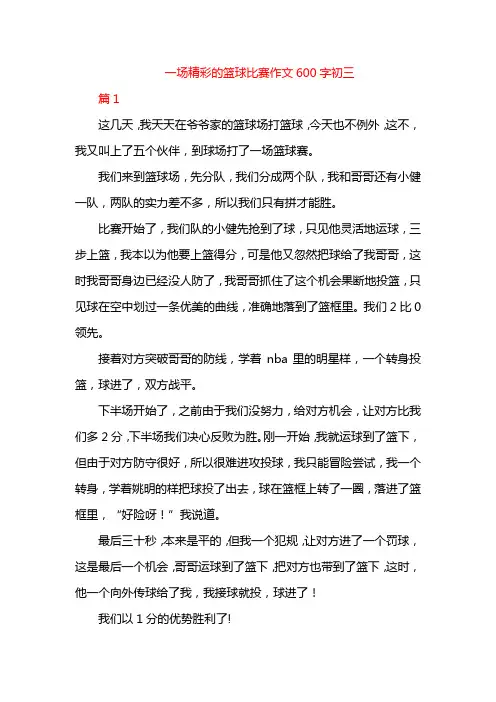 一场精彩的篮球比赛作文 600 字初三

篇 1

这几天，我天天在爷爷家的篮球场打篮球，今天也不例外，这不，我又叫上了五个伙伴，到球场打了一场篮球赛。

我们来到篮球场，先分队，我们分成两个队，我和哥哥还有小健一队，两队的实力差不多，所以我们只有拼才能胜。

比赛开始了，我们队的小健先抢到了球，只见他灵活地运球，三步上篮，我本以为他要上篮得分，可是他又忽然把球给了我哥哥，这时我哥哥身边已经没人防了，我哥哥抓住了这个机会果断地投篮，只见球在空中划过一条优美的曲线，准确地落到了篮框里。我们 2 比 0 领先。

接着对方突破哥哥的防线，学着 nba 里的明星样，一个转身投篮，球进了，双方战平。

下半场开始了，之前由于我们没努力，给对方机会，让对方比我们多 2 分，下半场我们决心反败为胜。刚一开始，我就运球到了篮下，但由于对方防守很好，所以很难进攻投球，我只能冒险尝试，我一个转身，学着姚明的样把球投了出去，球在篮框上转了一圈，落进了篮框里，“好险呀！”我说道。

最后三十秒，本来是平的，但我一个犯规，让对方进了一个罚球，这是最后一个机会，哥哥运球到了篮下，把对方也带到了篮下，这时，他一个向外传球给了我，我接球就投，球进了！

我们以 1 分的优势胜利了!